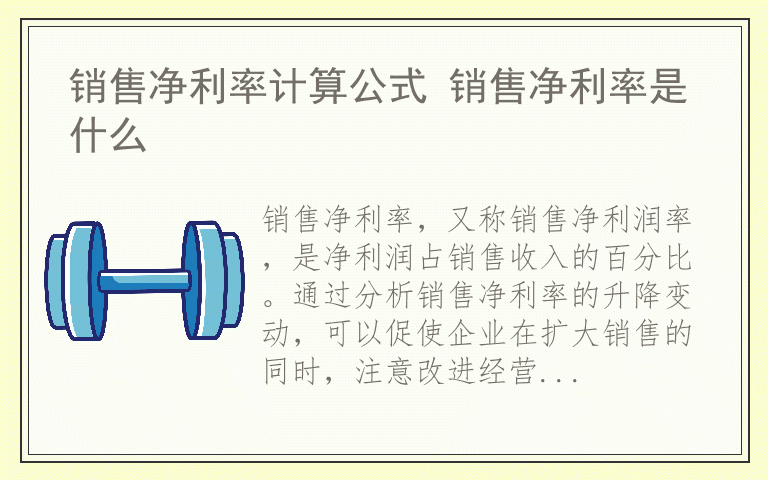 销售净利率计算公式 销售净利率是什么

销售净利率，又称销售净利润率，是净利润占销售收入的百分比。通过分析销售净利率的升降变动，可以促使企业在扩大销售的同时，注意改进经营...